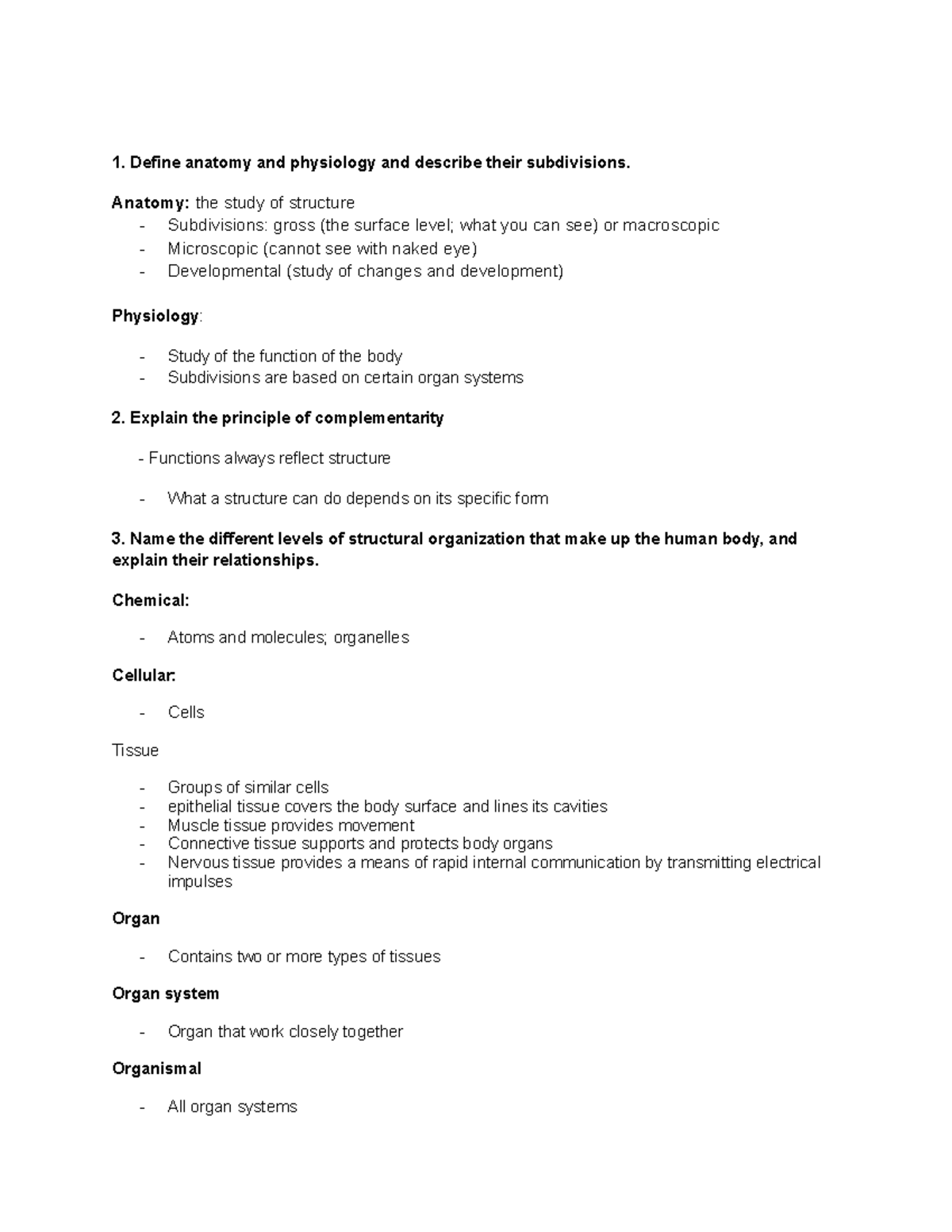 1. Define anatomy and physiology and describe their subdivisions.

Anatomy: the study of structure
- Subdivisions: gross (the surface level; what you can see) or macroscopic
- Microscopic (cannot see with naked eye)
- Developmental (study of changes and development)

Physiology:

- Study of the function of the body
- Subdivisions are based on certain organ systems

2. Explain the principle of complementarity

- Functions always reflect structure

- What a structure can do depends on its specific form

3. Name the different levels of structural organization that make up the human body, and explain their relationships.

Chemical:

- Atoms and molecules; organelles

Cellular:

- Cells

Tissue

- Groups of similar cells
- epithelial tissue covers the body surface and lines its cavities
- Muscle tissue provides movement
- Connective tissue supports and protects body organs
- Nervous tissue provides a means of rapid internal communication by transmitting electrical impulses

Organ

- Contains two or more types of tissues

Organ system

- Organ that work closely together

Organismal

- All organ systems